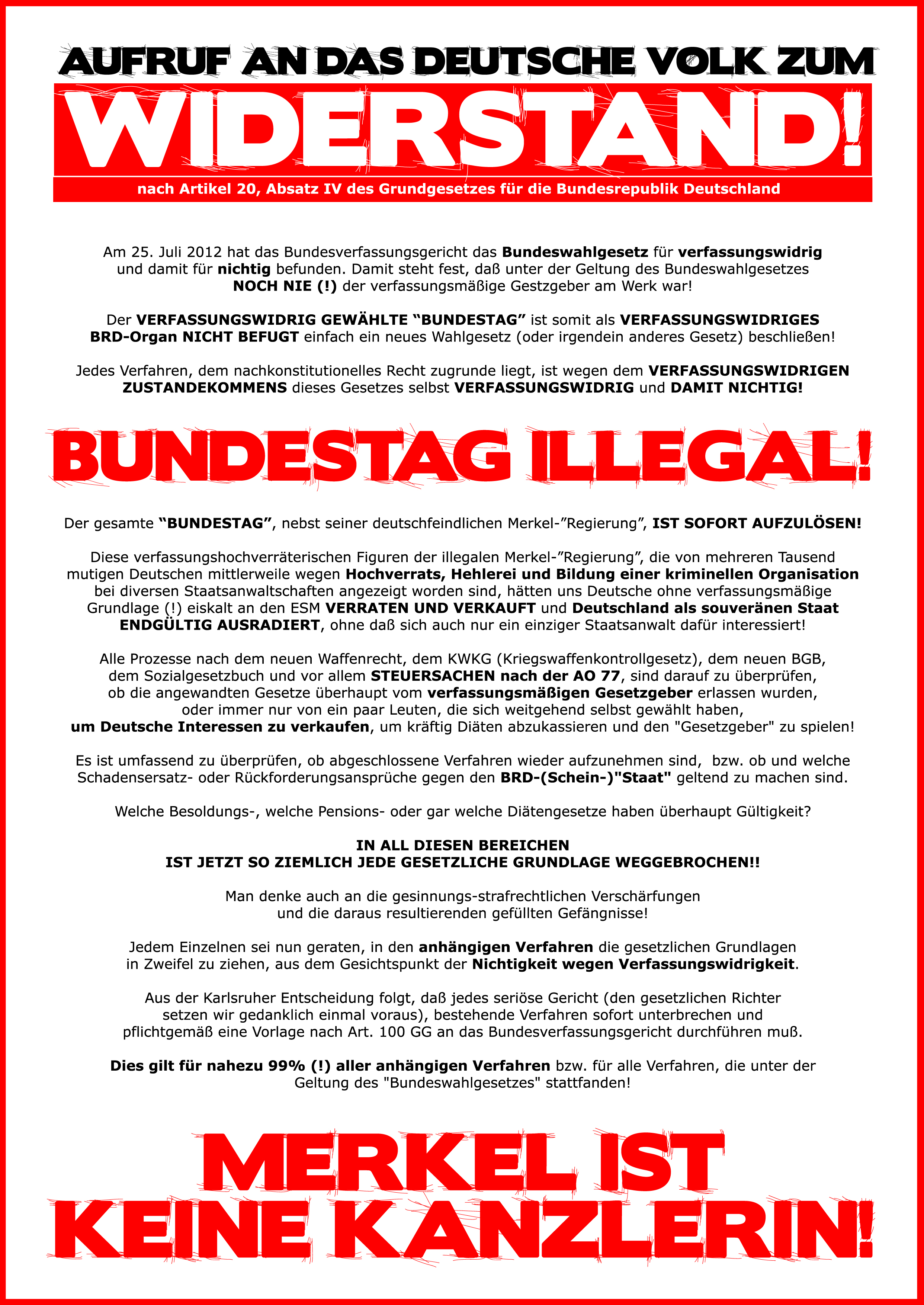 AUFRUF AN DAS DEUTSCHE VOLK ZUM

WIDERSTAND!

nach Artikel 20, Absatz IV des Grundgesetzes für die Bundesrepublik Deutschland

Am 25. Juli 2012 hat das Bundesverfassungsgericht das Bundeswahlgesetz für verfassungswidrig und damit für nichtig befunden. Damit steht fest, daß unter der Geltung des Bundeswahlgesetzes NOCH NIE (!) der verfassungsmäßige Gestzgeber am Werk war!

Der VERFASSUNGSWIDRIG GEWÄHLTE “BUNDESTAG” ist somit als VERFASSUNGSWIDRIGES BRD-Organ NICHT BEFUGT einfach ein neues Wahlgesetz (oder irgendein anderes Gesetz) beschließen!

Jedes Verfahren, dem nachkonstitutionelles Recht zugrunde liegt, ist wegen dem VERFASSUNGSWIDRIGEN ZUSTANDEKOMMENS dieses Gesetzes selbst VERFASSUNGSWIDRIG und DAMIT NICHTIG!

BUNDESTAG ILLEGAL!

Der gesamte “BUNDESTAG”, nebst seiner deutschfeindlichen Merkel-”Regierung”, IST SOFORT AUFZULÖSEN!

Diese verfassungshochverräterischen Figuren der illegalen Merkel-”Regierung”, die von mehreren Tausend mutigen Deutschen mittlerweile wegen Hochverrats, Hehlerei und Bildung einer kriminellen Organisation bei diversen Staatsanwaltschaften angezeigt worden sind, hätten uns Deutsche ohne verfassungsmäßige Grundlage (!) eiskalt an den ESM VERRATEN UND VERKAUFT und Deutschland als souveränen Staat ENDGÜLTIG AUSRADIERT, ohne daß sich auch nur ein einziger Staatsanwalt dafür interessiert!

Alle Prozesse nach dem neuen Waffenrecht, dem KWKG (Kriegswaffenkontrollgesetz), dem neuen BGB, dem Sozialgesetzbuch und vor allem STEUERSACHEN nach der AO 77, sind darauf zu überprüfen, ob die angewandten Gesetze überhaupt vom verfassungsmäßigen Gesetzgeber erlassen wurden, oder immer nur von ein paar Leuten, die sich weitgehend selbst gewählt haben, um Deutsche Interessen zu verkaufen, um kräftig Diäten abzukassieren und den "Gesetzgeber" zu spielen!

Es ist umfassend zu überprüfen, ob abgeschlossene Verfahren wieder aufzunehmen sind, bzw. ob und welche Schadensersatz- oder Rückforderungsansprüche gegen den BRD-(Schein-)"Staat" geltend zu machen sind.

Welche Besoldungs-, welche Pensions- oder gar welche Diätengesetze haben überhaupt Gültigkeit?

IN ALL DIESEN BEREICHEN
IST JETZT SO ZIEMLICH JEDE GESETZLICHE GRUNDLAGE WEGGEBROCHEN!!

Man denke auch an die gesinnungs-strafrechtlichen Verschärfungen und die daraus resultierenden gefüllten Gefängnisse!

Jedem Einzelnen sei nun geraten, in den anhängigen Verfahren die gesetzlichen Grundlagen in Zweifel zu ziehen, aus dem Gesichtspunkt der Nichtigkeit wegen Verfassungswidrigkeit.

Aus der Karlsruher Entscheidung folgt, daß jedes seriöse Gericht (den gesetzlichen Richter setzen wir gedanklich einmal voraus), bestehende Verfahren sofort unterbrechen und pflichtgemäß eine Vorlage nach Art. 100 GG an das Bundesverfassungsgericht durchführen muß.

Dies gilt für nahezu 99% (!) aller anhängigen Verfahren bzw. für alle Verfahren, die unter der Geltung des "Bundeswahlgesetzes" stattfanden!

MERKEL IST
KEINE KANZLERIN!